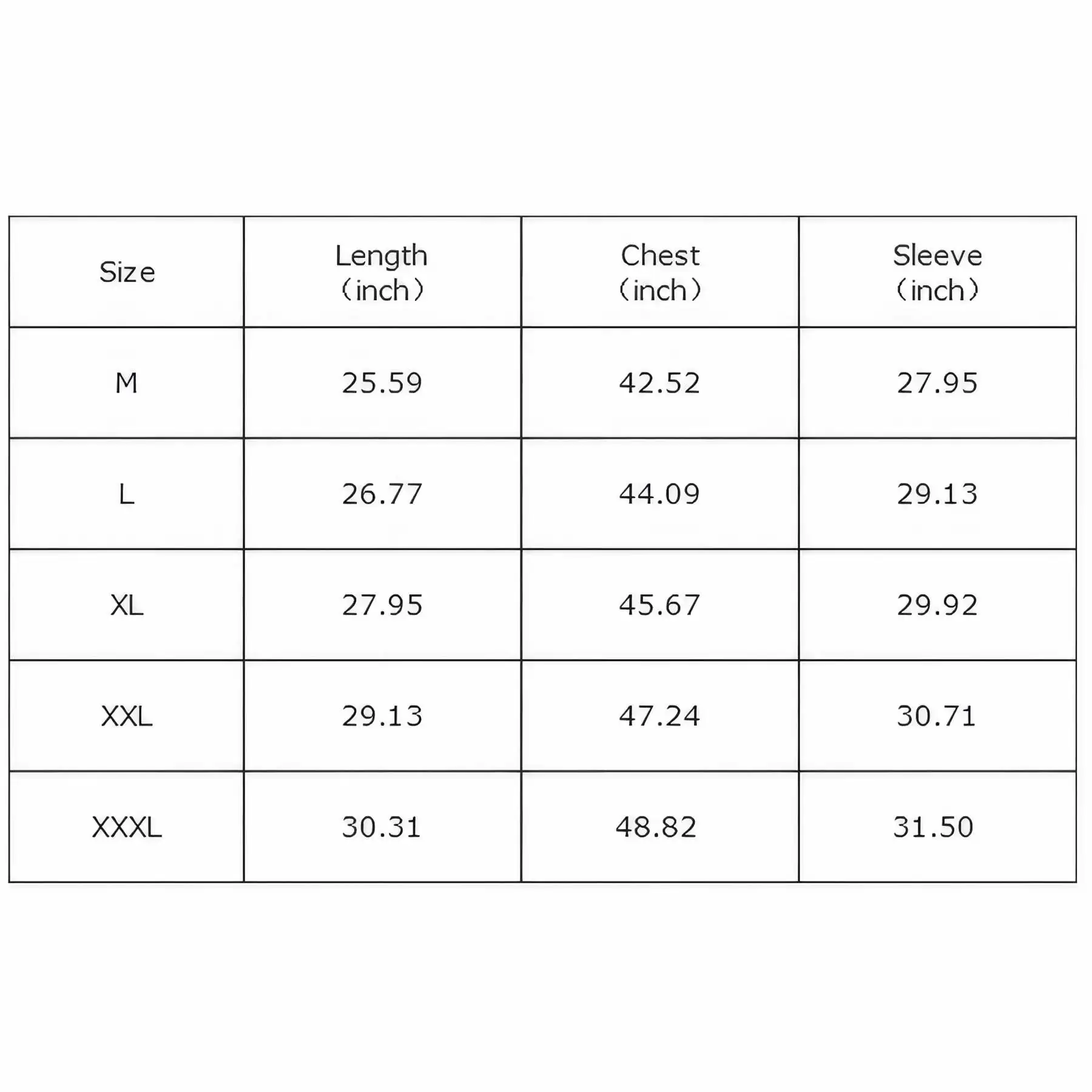 | Size | Length (inch) | Chest (inch) | Sleeve (inch) |
|---|---|---|---|
| M | 25.59 | 42.52 | 27.95 |
| L | 26.77 | 44.09 | 29.13 |
| XL | 27.95 | 45.67 | 29.92 |
| XXL | 29.13 | 47.24 | 30.71 |
| XXXL | 30.31 | 48.82 | 31.50 |